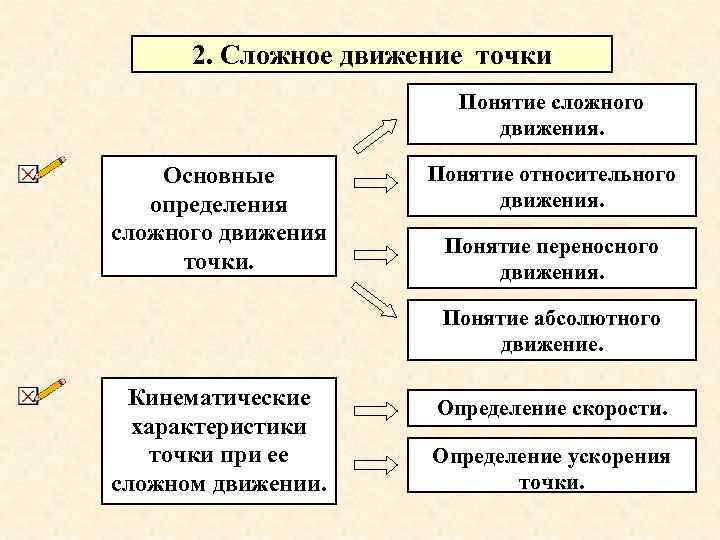 2. Сложное движение точки

Основные определения сложного движения точки.

Понятие сложного движения.

Понятие относительного движения.

Понятие переносного движения.

Понятие абсолютного движение.

Кинематические характеристики точки при ее сложном движении.

Определение скорости.

Определение ускорения точки.